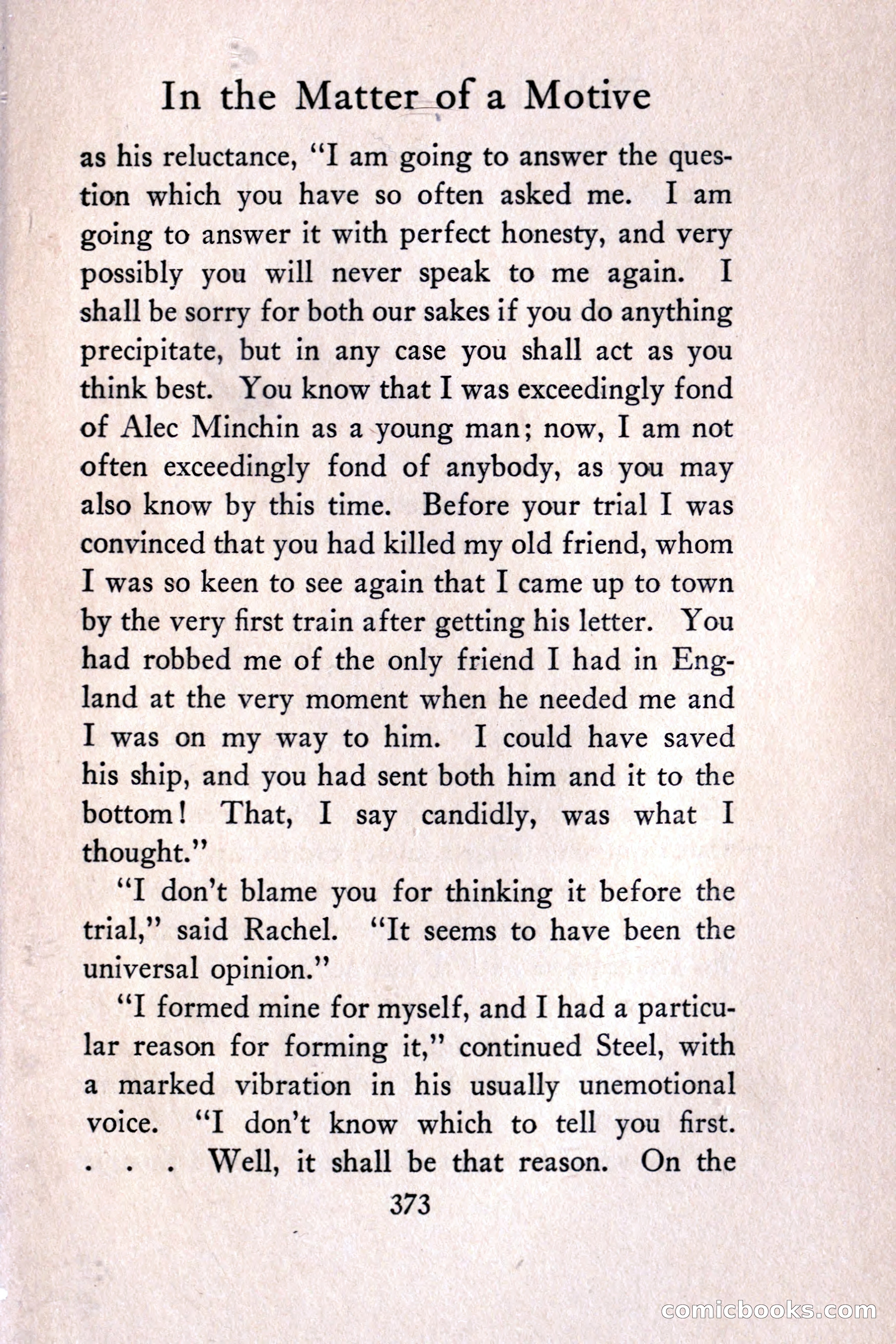 In the Matter of a Motive

as his reluctance, "I am going to answer the question which you have so often asked me. I am going to answer it with perfect honesty, and very possibly you will never speak to me again. I shall be sorry for both our sakes if you do anything precipitate, but in any case you shall act as you think best. You know that I was exceedingly fond of Alec Minchin as a young man; now, I am not often exceedingly fond of anybody, as you may also know by this time. Before your trial I was convinced that you had killed my old friend, whom I was so keen to see again that I came up to town by the very first train after getting his letter. You had robbed me of the only friend I had in England at the very moment when he needed me and I was on my way to him. I could have saved his ship, and you had sent both him and it to the bottom! That, I say candidly, was what I thought."

"I don't blame you for thinking it before the trial," said Rachel. "It seems to have been the universal opinion."

"I formed mine for myself, and I had a particular reason for forming it," continued Steel, with a marked vibration in his usually unemotional voice. "I don't know which to tell you first. . . . Well, it shall be that reason. On the

373

comicbooks.com